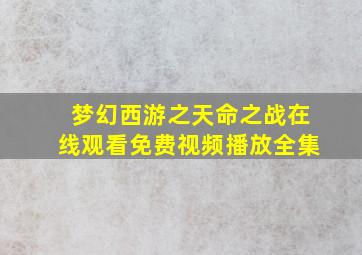 梦幻西游之天命之战在线观看免费视频播放全集